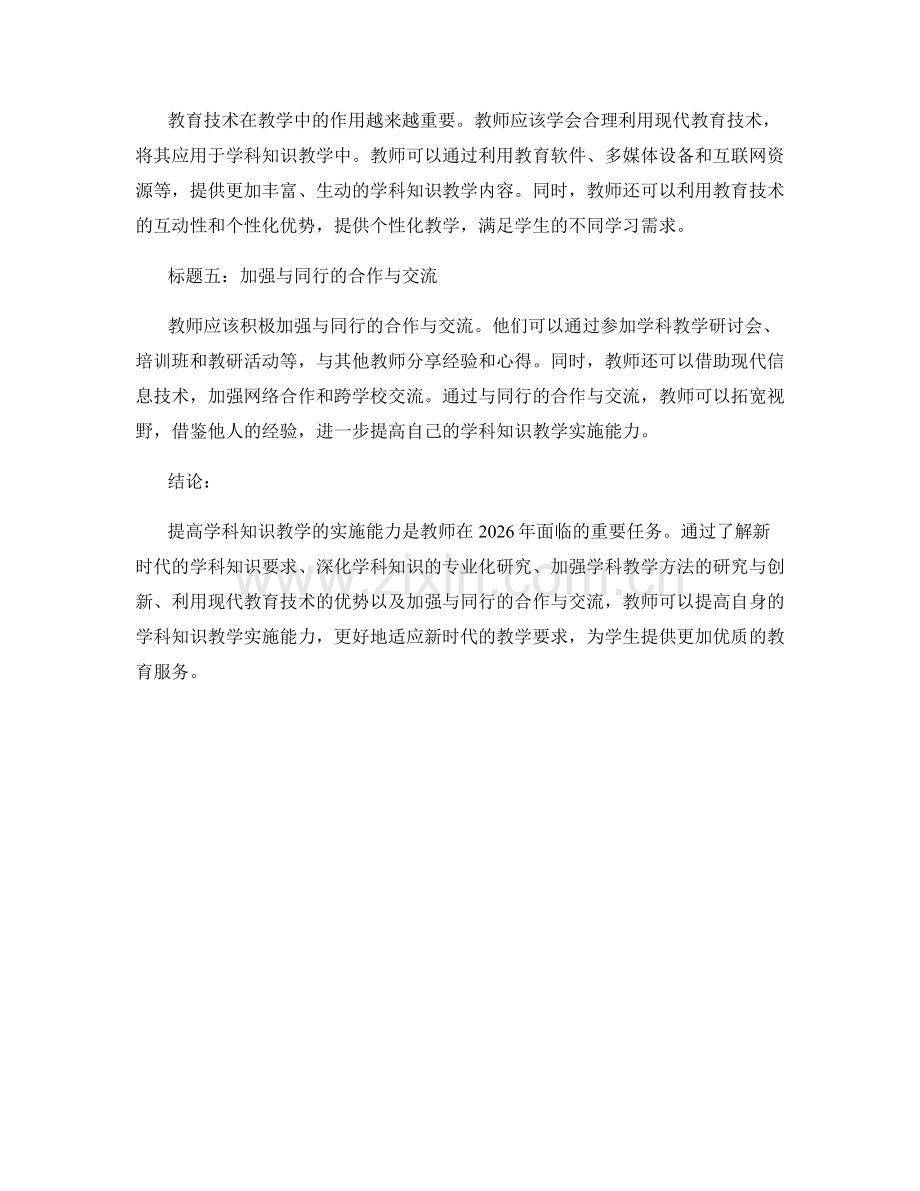 教育技术在教学中的作用越来越重要。教师应该学会合理利用现代教育技术，将其应用于学科知识教学中。教师可以通过利用教育软件、多媒体设备和互联网资源等，提供更加丰富、生动的学科知识教学内容。同时，教师还可以利用教育技术的互动性和个性化优势，提供个性化教学，满足学生的不同学习需求。

标题五：加强与同行的合作与交流

教师应该积极加强与同行的合作与交流。他们可以通过参加学科教学研讨会、培训班和教研活动等，与其他教师分享经验和心得。同时，教师还可以借助现代信息技术，加强网络合作和跨学校交流。通过与同行的合作与交流，教师可以拓宽视野，借鉴他人的经验，进一步提高自己的学科知识教学实施能力。

结论：

提高学科知识教学的实施能力是教师在 2026 年面临的重要任务。通过了解新时代的学科知识要求、深化学科知识的专业化研究、加强学科教学方法的研究与创新、利用现代教育技术的优势以及加强与同行的合作与交流，教师可以提高自身的学科知识教学实施能力，更好地适应新时代的教学要求，为学生提供更加优质的教育服务。

www.zixin.com.cn